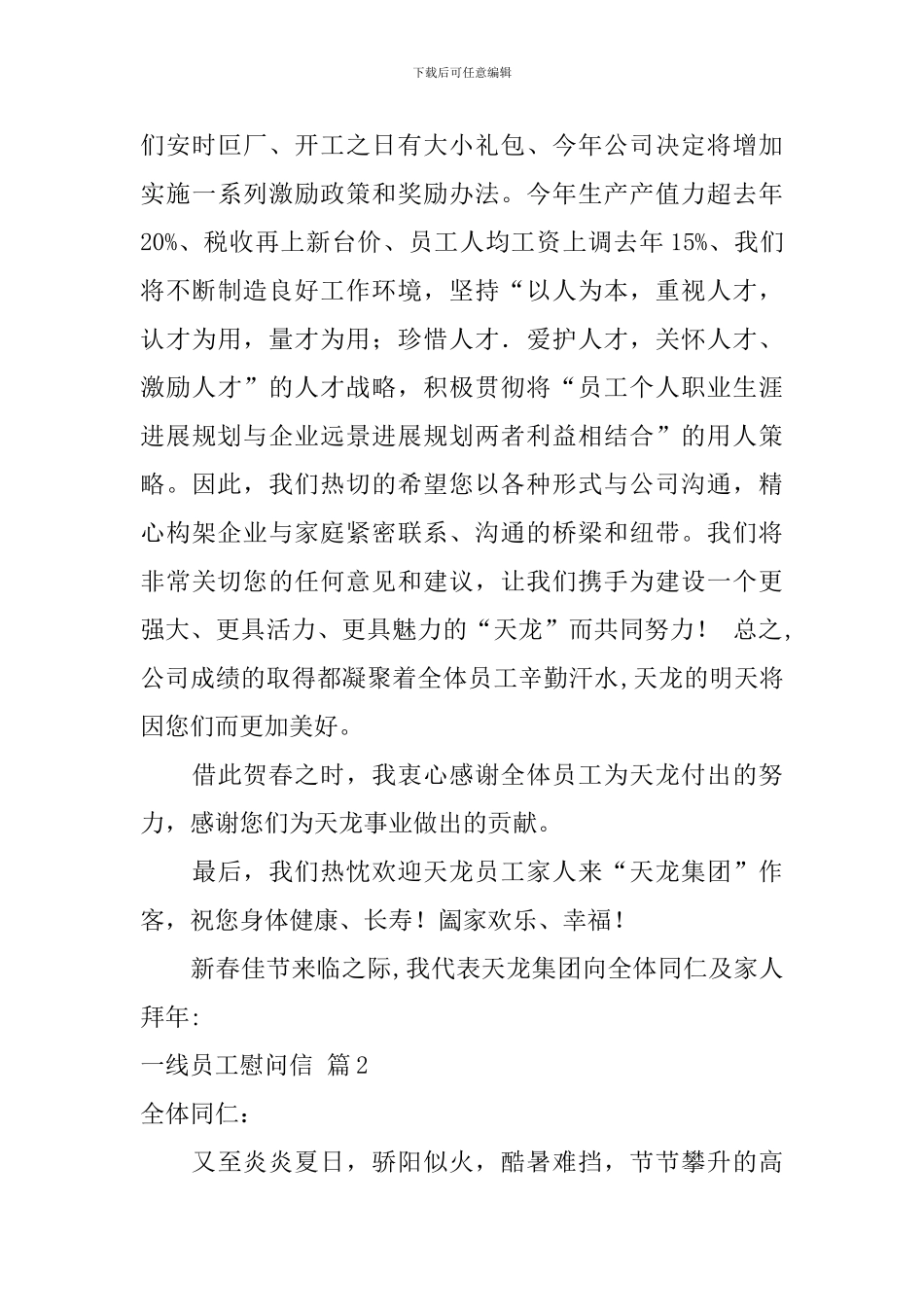 下载后可任意编辑

们安时回厂、开工之日有大小礼包、今年公司决定将增加实施一系列激励政策和奖励办法。今年生产产值力超去年20%、税收再上新台价、员工人均工资上调去年15%、我们将不断制造良好工作环境，坚持“以人为本，重视人才，认才为用，量才为用；珍惜人才．爱护人才，关怀人才、激励人才”的人才战略，积极贯彻将“员工个人职业生涯进展规划与企业远景进展规划两者利益相结合”的用人策略。因此，我们热切的希望您以各种形式与公司沟通，精心构架企业与家庭紧密联系、沟通的桥梁和纽带。我们将非常关切您的任何意见和建议，让我们携手为建设一个更强大、更具活力、更具魅力的“天龙”而共同努力！ 总之，公司成绩的取得都凝聚着全体员工辛勤汗水，天龙的明天将因您们而更加美好。

借此贺春之时，我衷心感谢全体员工为天龙付出的努力，感谢您们为天龙事业做出的贡献。

最后，我们热忱欢迎天龙员工家人来“天龙集团”作客，祝您身体健康、长寿！阖家欢乐、幸福！

新春佳节来临之际，我代表天龙集团向全体同仁及家人拜年：

一线员工慰问信 篇2

全体同仁：

又至炎炎夏日，骄阳似火，酷暑难挡，节节攀升的高